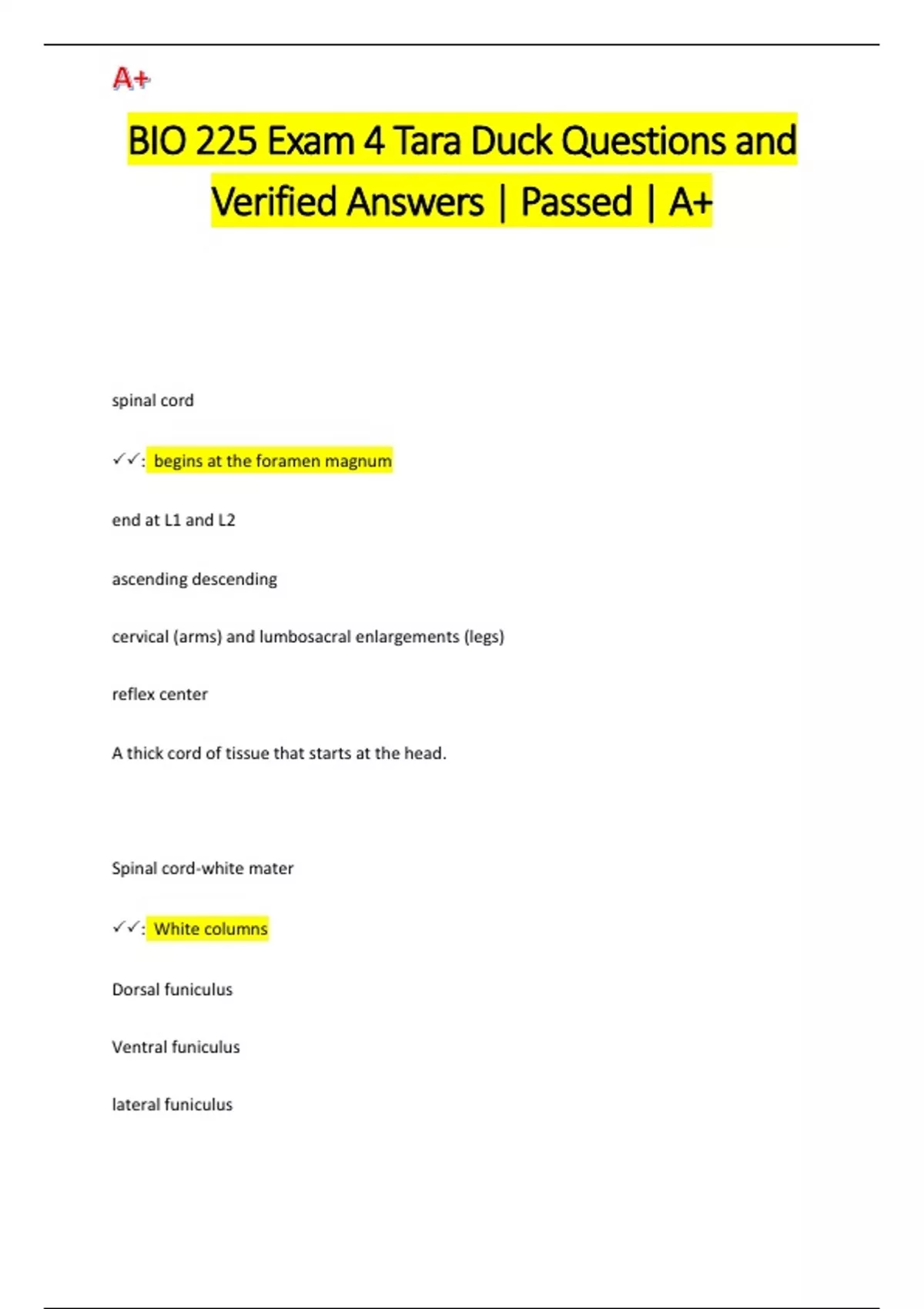 A+

BIO 225 Exam 4 Tara Duck Questions and Verified Answers | Passed | A+

spinal cord

✓✓: begins at the foramen magnum

end at L1 and L2

ascending descending

cervical (arms) and lumbosacral enlargements (legs)

reflex center

A thick cord of tissue that starts at the head.

Spinal cord-white mater

✓✓: White columns

Dorsal funiculus

Ventral funiculus

lateral funiculus